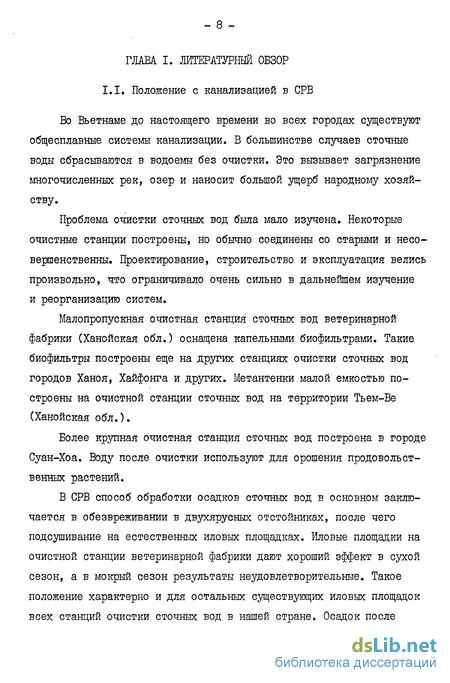 - 8 -

ГЛАВА I. ЛИТЕРАТУРНЫЙ ОБЗОР

I.I. Положение с канализацией в СРВ

Во Вьетнаме до настоящего времени во всех городах существуют общесплавные системы канализации. В большинстве случаев сточные воды сбрасываются в водоемы без очистки. Это вызывает загрязнение многочисленных рек, озер и наносит большой ущерб народному хозяйству.

Проблема очистки сточных вод была мало изучена. Некоторые очистные станции построены, но обычно соединены со старыми и несовершенственны. Проектирование, строительство и эксплуатация велись произвольно, что ограничивало очень сильно в дальнейшем изучение и реорганизацию систем.

Малопропускная очистная станция сточных вод ветеринарной фабрики (Ханойская обл.) оснащена капельными биофильтрами. Такие биофильтры построены еще на других станциях очистки сточных вод городов Ханоя, Хайфонга и других. Метантенки малой емкостью построены на очистной станции сточных вод на территории Тьем-Ве (Ханойская обл.).

Более крупная очистная станция сточных вод построена в городе Суан-Хоа. Воду после очистки используют для орошения продовольственных растений.

В СРВ способ обработки осадков сточных вод в основном заключается в обезвреживании в двухярусных отстойниках, после чего подсушивание на естественных иловых площадках. Иловые площадки на очистной станции ветеринарной фабрики дают хороший эффект в сухой сезон, а в мокрый сезон результаты неудовлетворительные. Такое положение характерно и для остальных существующих иловых площадок всех станций очистки сточных вод в нашей стране. Осадок после

dsLib.net
библиотека диссертаций